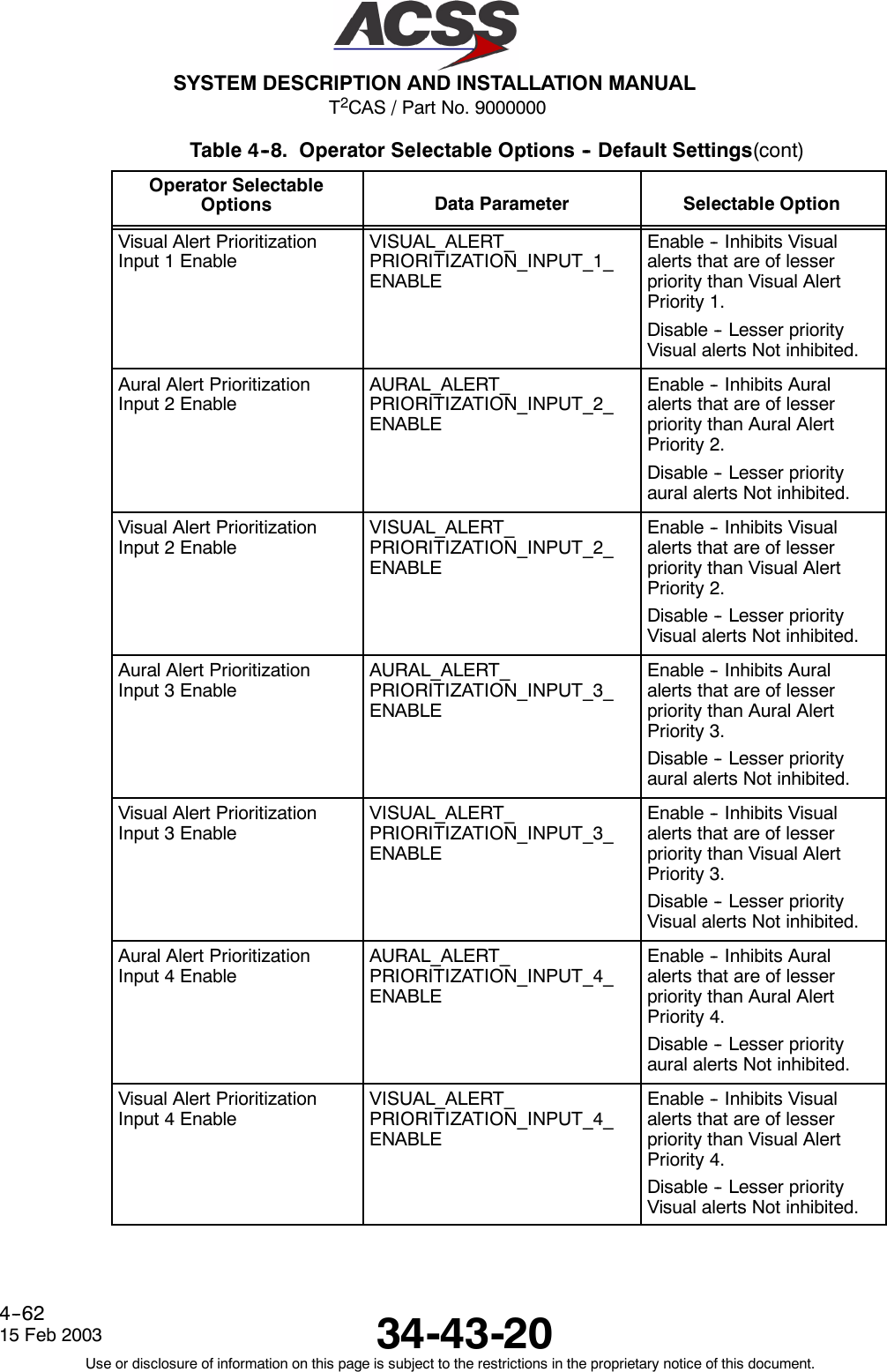 ACSS

SYSTEM DESCRIPTION AND INSTALLATION MANUAL
T$^2$CAS / Part No. 9000000

Table 4-8. Operator Selectable Options - Default Settings(cont)

| Operator Selectable Options | Data Parameter | Selectable Option |
|---|---|---|
| Visual Alert Prioritization Input 1 Enable | VISUAL_ALERT_ PRIORITIZATION_INPUT_1_ ENABLE | Enable - Inhibits Visual alerts that are of lesser priority than Visual Alert Priority 1. Disable - Lesser priority Visual alerts Not inhibited. |
| Aural Alert Prioritization Input 2 Enable | AURAL_ALERT_ PRIORITIZATION_INPUT_2_ ENABLE | Enable - Inhibits Aural alerts that are of lesser priority than Aural Alert Priority 2. Disable - Lesser priority aural alerts Not inhibited. |
| Visual Alert Prioritization Input 2 Enable | VISUAL_ALERT_ PRIORITIZATION_INPUT_2_ ENABLE | Enable - Inhibits Visual alerts that are of lesser priority than Visual Alert Priority 2. Disable - Lesser priority Visual alerts Not inhibited. |
| Aural Alert Prioritization Input 3 Enable | AURAL_ALERT_ PRIORITIZATION_INPUT_3_ ENABLE | Enable - Inhibits Aural alerts that are of lesser priority than Aural Alert Priority 3. Disable - Lesser priority aural alerts Not inhibited. |
| Visual Alert Prioritization Input 3 Enable | VISUAL_ALERT_ PRIORITIZATION_INPUT_3_ ENABLE | Enable - Inhibits Visual alerts that are of lesser priority than Visual Alert Priority 3. Disable - Lesser priority Visual alerts Not inhibited. |
| Aural Alert Prioritization Input 4 Enable | AURAL_ALERT_ PRIORITIZATION_INPUT_4_ ENABLE | Enable - Inhibits Aural alerts that are of lesser priority than Aural Alert Priority 4. Disable - Lesser priority aural alerts Not inhibited. |
| Visual Alert Prioritization Input 4 Enable | VISUAL_ALERT_ PRIORITIZATION_INPUT_4_ ENABLE | Enable - Inhibits Visual alerts that are of lesser priority than Visual Alert Priority 4. Disable - Lesser priority Visual alerts Not inhibited. |

4-62
15 Feb 2003

34-43-20

Use or disclosure of information on this page is subject to the restrictions in the proprietary notice of this document.